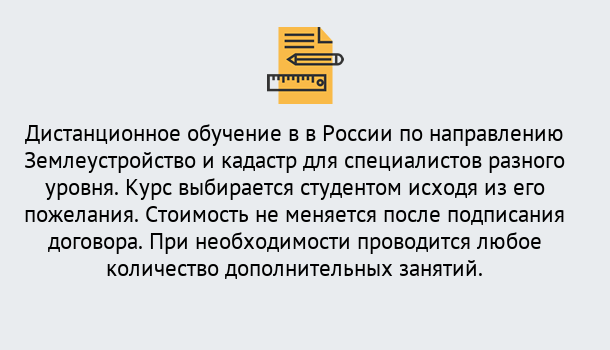 Дистанционное обучение в в России по направлению Землеустройство и кадастр для специалистов разного уровня. Курс выбирается студентом исходя из его пожелания. Стоимость не меняется после подписания договора. При необходимости проводится любое количество дополнительных занятий.